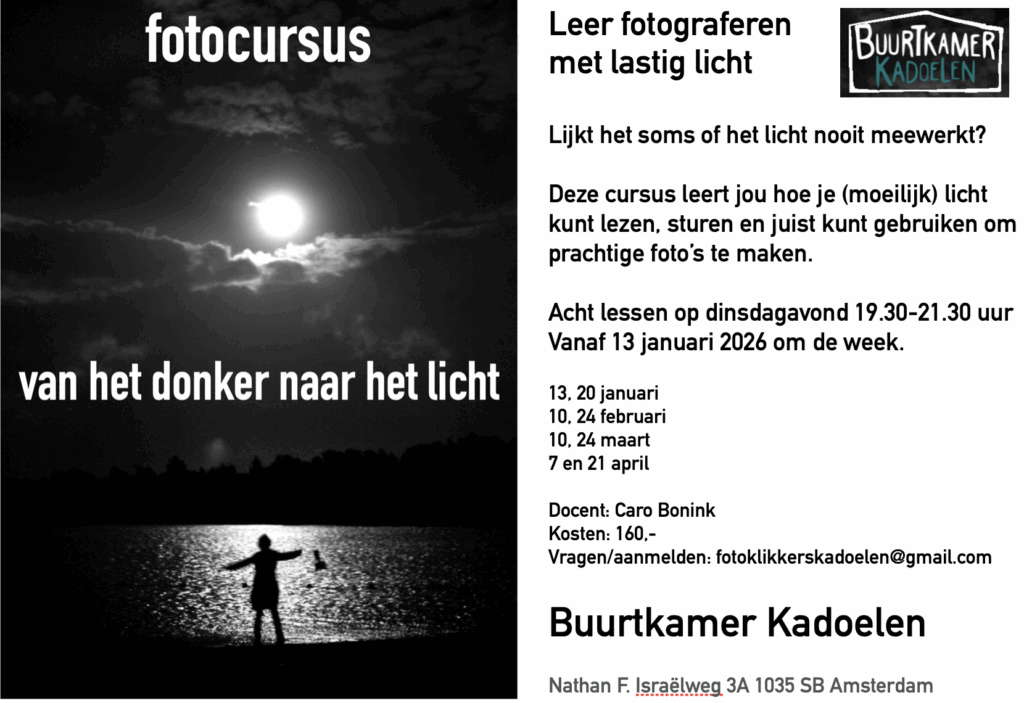 fotocursus

van het donker naar het licht

Leer fotograferen
met lastig licht

BUURTKAMER
KADOELEN

Lijkt het soms of het licht nooit meewerkt?

Deze cursus leert jou hoe je (moeilijk) licht kunt lezen, sturen en juist kunt gebruiken om prachtige foto's te maken.

Acht lessen op dinsdagavond 19.30-21.30 uur
Vanaf 13 januari 2026 om de week.

13, 20 januari
10, 24 februari
10, 24 maart
7 en 21 april

Docent: Caro Bonink
Kosten: 160,-
Vragen/aanmelden: fotoklikkerskadoelen@gmail.com

Buurtkamer Kadoelen

Nathan F. Israëlweg 3A 1035 SB Amsterdam